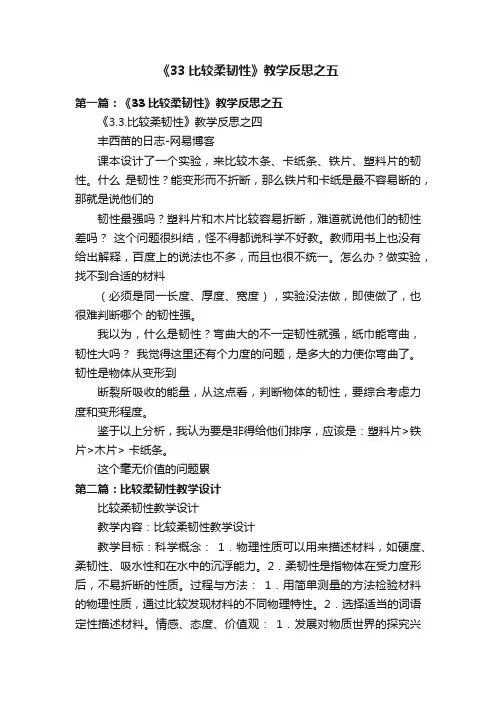 《33 比较柔韧性》教学反思之五

第一篇：《33 比较柔韧性》教学反思之五

《3.3.比较柔韧性》教学反思之四

丰西苗的日志-网易博客

课本设计了一个实验，来比较木条、卡纸条、铁片、塑料片的韧性。什么 是韧性？能变形而不折断，那么铁片和卡纸是最不容易断的，那就是说他们的

韧性最强吗？塑料片和木片比较容易折断，难道就说他们的韧性差吗？ 这个问题很纠结，怪不得都说科学不好教。教师用书上也没有给出解释，百度上的说法也不多，而且也很不统一。怎么办？做实验，找不到合适的材料

（必须是同一长度、厚度、宽度），实验没法做，即使做了，也很难判断哪个 的韧性强。

我以为，什么是韧性？弯曲大的不一定韧性就强，纸巾能弯曲，韧性大吗？ 我觉得这里还有个力度的问题，是多大的力使你弯曲了。韧性是物体从变形到

断裂所吸收的能量，从这点看，判断物体的韧性，要综合考虑力度和变形程度。

鉴于以上分析，我认为要是非得给他们排序，应该是：塑料片>铁片>木片> 卡纸条。

这个毫无价值的问题累

第二篇：比较柔韧性教学设计

比较柔韧性教学设计

教学内容：比较柔韧性教学设计

教学目标：科学概念： 1．物理性质可以用来描述材料，如硬度、柔韧性、吸水性和在水中的沉浮能力。2．柔韧性是指物体在受力度形后，不易折断的性质。过程与方法： 1．用简单测量的方法检验材料的物理性质，通过比较发现材料的不同物理特性。2．选择适当的词语定性描述材料。情感、态度、价值观： 1．发展对物质世界的探究兴